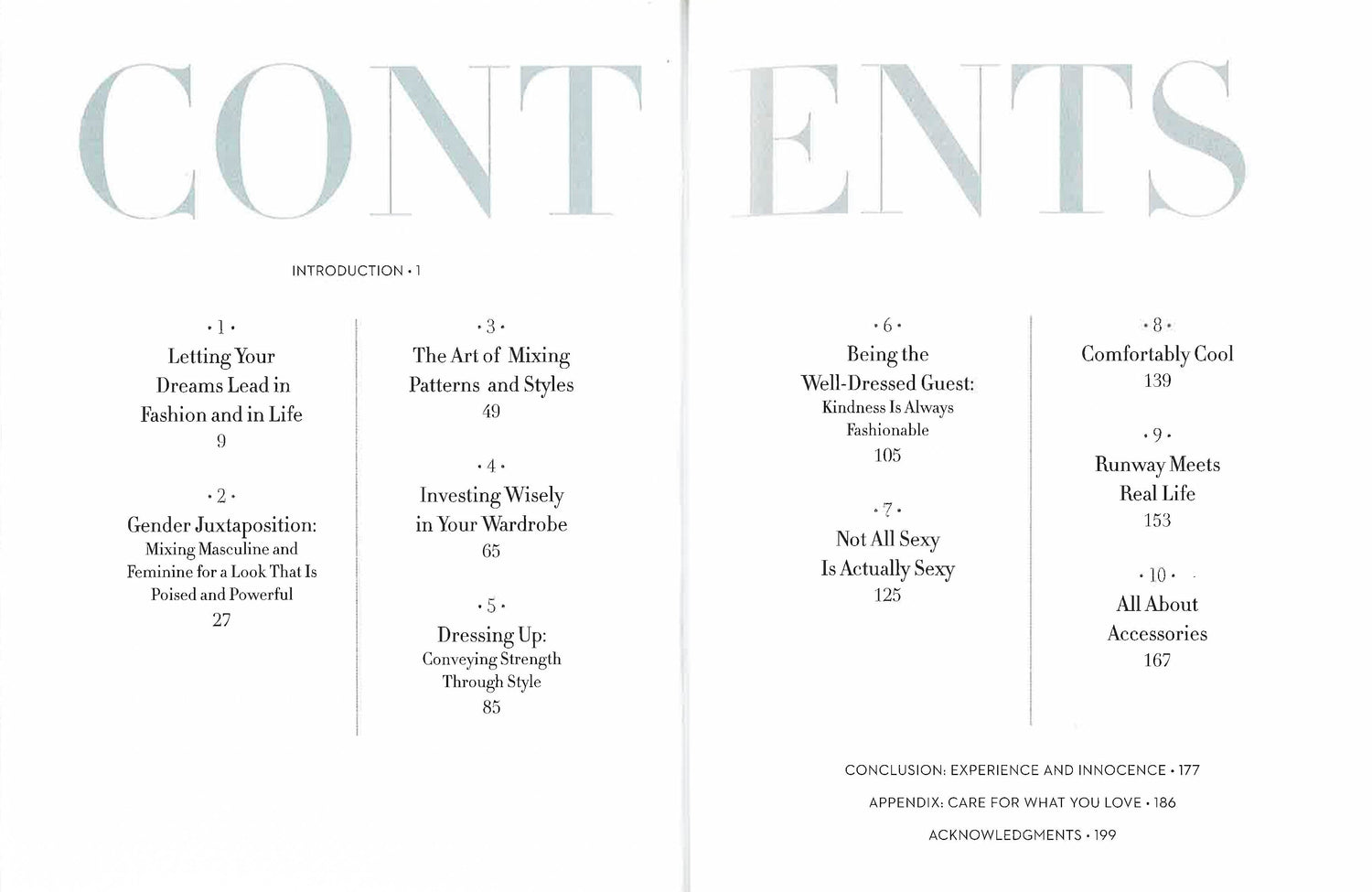 CONTENTS

INTRODUCTION • 1

• 1 •
Letting Your Dreams Lead in Fashion and in Life
9

• 2 •
Gender Juxtaposition:
Mixing Masculine and Feminine for a Look That Is Poised and Powerful
27

• 3 •
The Art of Mixing Patterns and Styles
49

• 4 •
Investing Wisely in Your Wardrobe
65

• 5 •
Dressing Up:
Conveying Strength Through Style
85

• 6 •
Being the Well-Dressed Guest:
Kindness Is Always Fashionable
105

• 7 •
Not All Sexy Is Actually Sexy
125

• 8 •
Comfortably Cool
139

• 9 •
Runway Meets Real Life
153

• 10 •
All About Accessories
167

CONCLUSION: EXPERIENCE AND INNOCENCE • 177

APPENDIX: CARE FOR WHAT YOU LOVE • 186

ACKNOWLEDGMENTS • 199